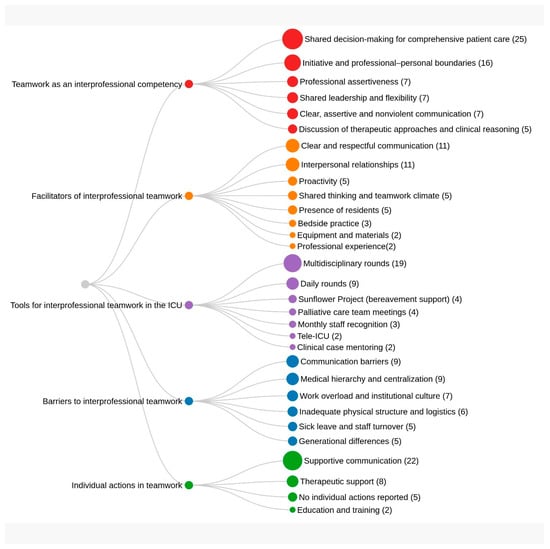 Teamwork as an interprofessional competency
Shared decision-making for comprehensive patient care (25)
Initiative and professional–personal boundaries (16)
Professional assertiveness (7)
Shared leadership and flexibility (7)
Clear, assertive and nonviolent communication (7)
Discussion of therapeutic approaches and clinical reasoning (5)

Facilitators of interprofessional teamwork
Clear and respectful communication (11)
Interpersonal relationships (11)
Proactivity (5)
Shared thinking and teamwork climate (5)
Presence of residents (5)
Bedside practice (3)
Equipment and materials (2)
Professional experience(2)

Tools for interprofessional teamwork in the ICU
Multidisciplinary rounds (19)
Daily rounds (9)
Sunflower Project (bereavement support) (4)
Palliative care team meetings (4)
Monthly staff recognition (3)
Tele-ICU (2)
Clinical case mentoring (2)

Barriers to interprofessional teamwork
Communication barriers (9)
Medical hierarchy and centralization (9)
Work overload and institutional culture (7)
Inadequate physical structure and logistics (6)
Sick leave and staff turnover (5)
Generational differences (5)

Individual actions in teamwork
Supportive communication (22)
Therapeutic support (8)
No individual actions reported (5)
Education and training (2)